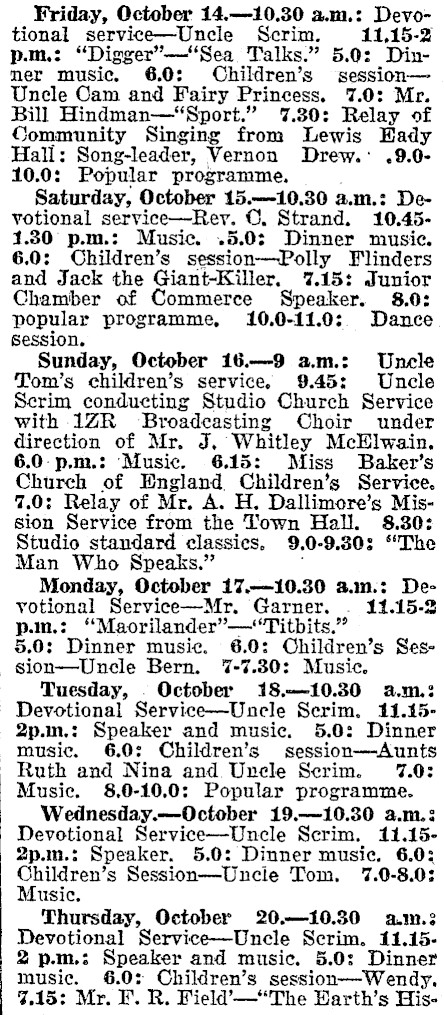 Friday, October 14.—10.30 a.m.: Devotional service—Uncle Scrim. 11.15-2 p.m.: "Digger"—"Sea Talks." 5.0: Dinner music. 6.0: Children's session—Uncle Cam and Fairy Princess. 7.0: Mr. Bill Hindman—"Sport." 7.30: Relay of Community Singing from Lewis Eady Hall: Song-leader, Vernon Drew. 9.0-10.0: Popular programme.

Saturday, October 15.—10.30 a.m.: Devotional service—Rev. C. Strand. 10.45-1.30 p.m.: Music. 5.0: Dinner music. 6.0: Children's session—Polly Flinders and Jack the Giant-Killer. 7.15: Junior Chamber of Commerce Speaker. 8.0: popular programme. 10.0-11.0: Dance session.

Sunday, October 16.—9 a.m.: Uncle Tom's children's service. 9.45: Uncle Scrim conducting Studio Church Service with 1ZR Broadcasting Choir under direction of Mr. J. Whitley McElwain. 6.0 p.m.: Music. 6.15: Miss Baker's Church of England Children's Service. 7.0: Relay of Mr. A. H. Dallimore's Mission Service from the Town Hall. 8.30: Studio standard classics. 9.0-9.30: "The Man Who Speaks."

Monday, October 17.—10.30 a.m.: Devotional Service—Mr. Garner. 11.15-2 p.m.: "Maorilander"—"Titbits." 5.0: Dinner music. 6.0: Children's Session—Uncle Bern. 7-7.30: Music.

Tuesday, October 18.—10.30 a.m.: Devotional Service—Uncle Scrim. 11.15-2p.m.: Speaker and music. 5.0: Dinner music. 6.0: Children's session—Aunts Ruth and Nina and Uncle Scrim. 7.0: Music. 8.0-10.0: Popular programme.

Wednesday.—October 19.—10.30 a.m.: Devotional Service—Uncle Scrim. 11.15-2p.m.: Speaker. 5.0: Dinner music. 6.0: Children's Session—Uncle Tom. 7.0-8.0: Music.

Thursday, October 20.—10.30 a.m.: Devotional Service—Uncle Scrim. 11.15-2 p.m.: Speaker and music. 5.0: Dinner music. 6.0: Children's session—Wendy. 7.15: Mr. F. R. Field'—"The Earth's His-